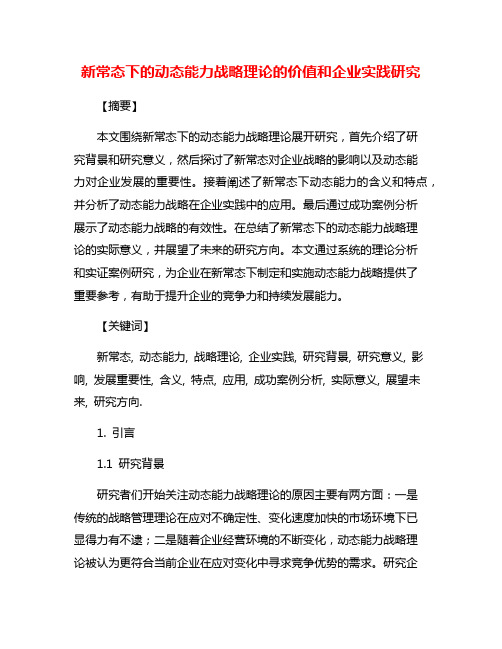 新常态下的动态能力战略理论的价值和企业实践研究

【摘要】

本文围绕新常态下的动态能力战略理论展开研究，首先介绍了研究背景和研究意义，然后探讨了新常态对企业战略的影响以及动态能力对企业发展的重要性。接着阐述了新常态下动态能力的含义和特点，并分析了动态能力战略在企业实践中的应用。最后通过成功案例分析展示了动态能力战略的有效性。在总结了新常态下的动态能力战略理论的实际意义，并展望了未来的研究方向。本文通过系统的理论分析和实证案例研究，为企业在新常态下制定和实施动态能力战略提供了重要参考，有助于提升企业的竞争力和持续发展能力。

【关键词】

新常态, 动态能力, 战略理论, 企业实践, 研究背景, 研究意义, 影响, 发展重要性, 含义, 特点, 应用, 成功案例分析, 实际意义, 展望未来, 研究方向.

1. 引言

1.1 研究背景

研究者们开始关注动态能力战略理论的原因主要有两方面：一是传统的战略管理理论在应对不确定性、变化速度加快的市场环境下已显得力有不逮；二是随着企业经营环境的不断变化，动态能力战略理论被认为更符合当前企业在应对变化中寻求竞争优势的需求。研究企